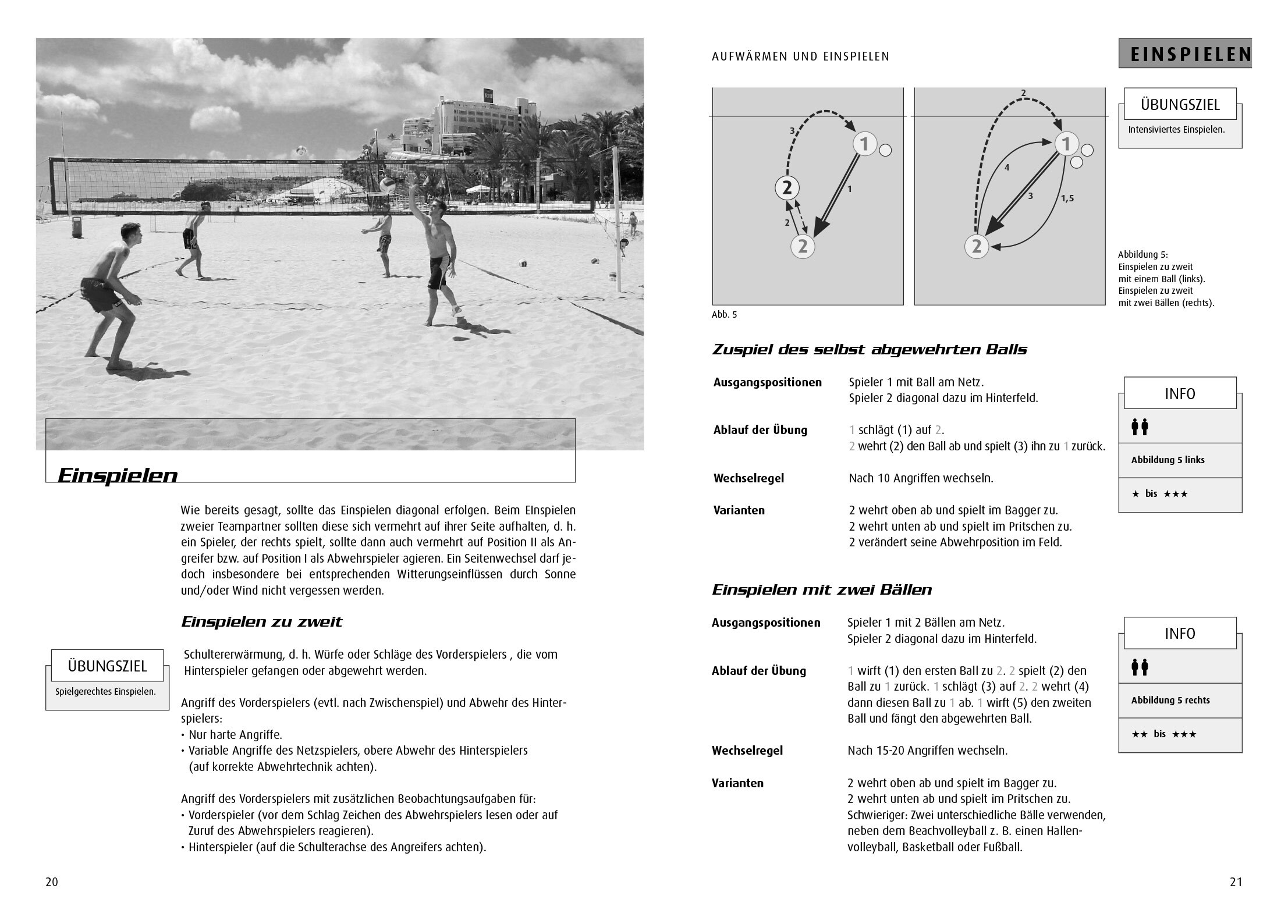 Einspielen

Wie bereits gesagt, sollte das Einspielen diagonal erfolgen. Beim EInspielen zweier Teampartner sollten diese sich vermehrt auf ihrer Seite aufhalten, d. h. ein Spieler, der rechts spielt, sollte dann auch vermehrt auf Position II als Angreifer bzw. auf Position I als Abwehrspieler agieren. Ein Seitenwechsel darf jedoch insbesondere bei entsprechenden Witterungseinflüssen durch Sonne und/oder Wind nicht vergessen werden.

Einspielen zu zweit

ÜBUNGSZIEL
Spielgerechtes Einspielen.

Schultererwärmung, d. h. Würfe oder Schläge des Vorderspielers , die vom Hinterspieler gefangen oder abgewehrt werden.

Angriff des Vorderspielers (evtl. nach Zwischenspiel) und Abwehr des Hinterspielers:
• Nur harte Angriffe.
• Variable Angriffe des Netzspielers, obere Abwehr des Hinterspielers (auf korrekte Abwehrtechnik achten).

Angriff des Vorderspielers mit zusätzlichen Beobachtungsaufgaben für:
• Vorderspieler (vor dem Schlag Zeichen des Abwehrspielers lesen oder auf Zuruf des Abwehrspielers reagieren).
• Hinterspieler (auf die Schulterachse des Angreifers achten).

20

AUFWÄRMEN UND EINSPIELEN

EINSPIELEN

3 1 2 1 2 2
2 1 4 3 1,5 2

Abb. 5

ÜBUNGSZIEL
Intensiviertes Einspielen.

Abbildung 5:
Einspielen zu zweit mit einem Ball (links).
Einspielen zu zweit mit zwei Bällen (rechts).

Zuspiel des selbst abgewehrten Balls

Ausgangspositionen Spieler 1 mit Ball am Netz.
Spieler 2 diagonal dazu im Hinterfeld.

Ablauf der Übung 1 schlägt (1) auf 2.
2 wehrt (2) den Ball ab und spielt (3) ihn zu 1 zurück.

Wechselregel Nach 10 Angriffen wechseln.

Varianten 2 wehrt oben ab und spielt im Bagger zu.
2 wehrt unten ab und spielt im Pritschen zu.
2 verändert seine Abwehrposition im Feld.

INFO
Abbildung 5 links
★ bis ★★★

Einspielen mit zwei Bällen

Ausgangspositionen Spieler 1 mit 2 Bällen am Netz.
Spieler 2 diagonal dazu im Hinterfeld.

Ablauf der Übung 1 wirft (1) den ersten Ball zu 2. 2 spielt (2) den Ball zu 1 zurück. 1 schlägt (3) auf 2. 2 wehrt (4) dann diesen Ball zu 1 ab. 1 wirft (5) den zweiten Ball und fängt den abgewehrten Ball.

Wechselregel Nach 15-20 Angriffen wechseln.

Varianten 2 wehrt oben ab und spielt im Bagger zu.
2 wehrt unten ab und spielt im Pritschen zu.
Schwieriger: Zwei unterschiedliche Bälle verwenden, neben dem Beachvolleyball z. B. einen Hallenvolleyball, Basketball oder Fußball.

INFO
Abbildung 5 rechts
★★ bis ★★★

21